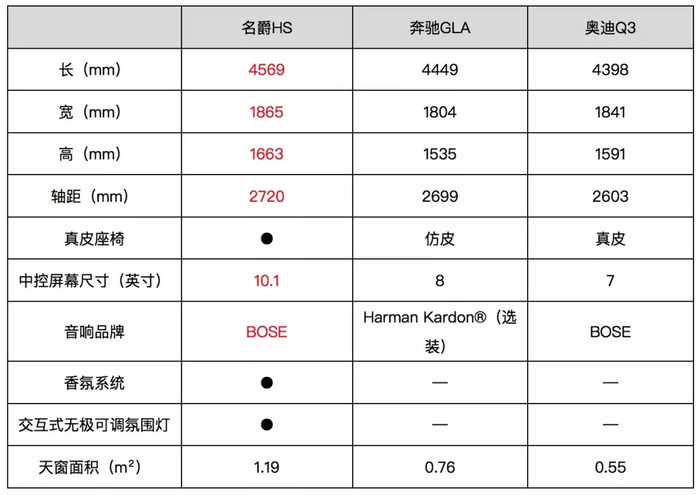 | | 名爵HS | 奔驰GLA | 奥迪Q3 |
|---|---|---|---|
| 长（mm） | 4569 | 4449 | 4398 |
| 宽（mm） | 1865 | 1804 | 1841 |
| 高（mm） | 1663 | 1535 | 1591 |
| 轴距（mm） | 2720 | 2699 | 2603 |
| 真皮座椅 | ● | 仿皮 | 真皮 |
| 中控屏幕尺寸（英寸） | 10.1 | 8 | 7 |
| 音响品牌 | BOSE | Harman Kardon®（选装） | BOSE |
| 香氛系统 | ● | — | — |
| 交互式无极可调氛围灯 | ● | — | — |
| 天窗面积（$m^2$） | 1.19 | 0.76 | 0.55 |